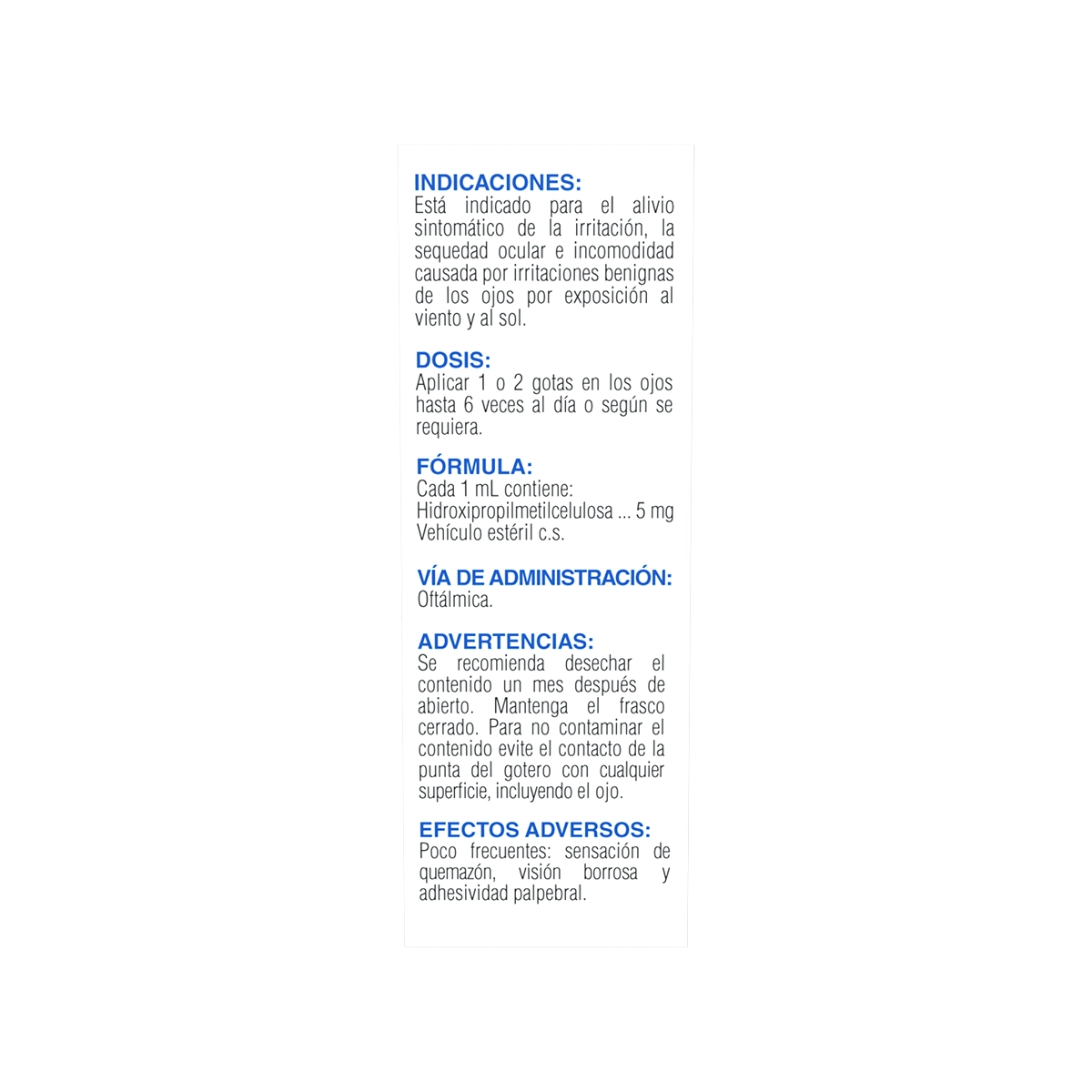 INDICACIONES:
Está indicado para el alivio sintomático de la irritación, la sequedad ocular e incomodidad causada por irritaciones benignas de los ojos por exposición al viento y al sol.

DOSIS:
Aplicar 1 o 2 gotas en los ojos hasta 6 veces al día o según se requiera.

FÓRMULA:
Cada 1 mL contiene:
Hidroxipropilmetilcelulosa ... 5 mg
Vehículo estéril c.s.

VÍA DE ADMINISTRACIÓN:
Oftálmica.

ADVERTENCIAS:
Se recomienda desechar el contenido un mes después de abierto. Mantenga el frasco cerrado. Para no contaminar el contenido evite el contacto de la punta del gotero con cualquier superficie, incluyendo el ojo.

EFECTOS ADVERSOS:
Poco frecuentes: sensación de quemazón, visión borrosa y adhesividad palpebral.